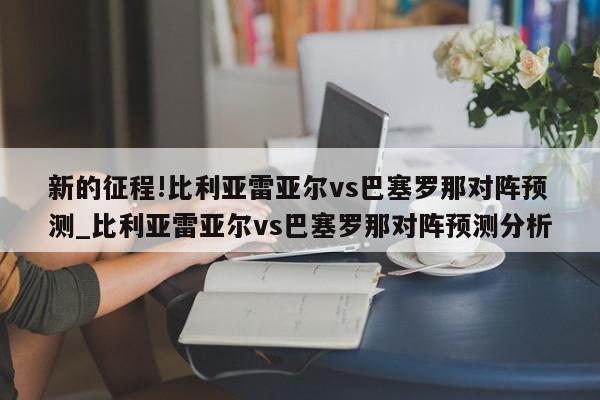 新的征程!比利亚雷亚尔vs巴塞罗那对阵预测_比利亚雷亚尔vs巴塞罗那对阵预测分析